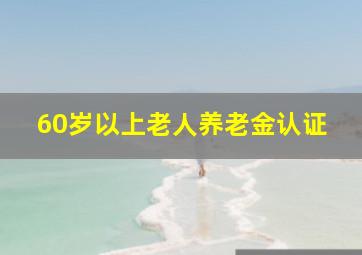 60岁以上老人养老金认证